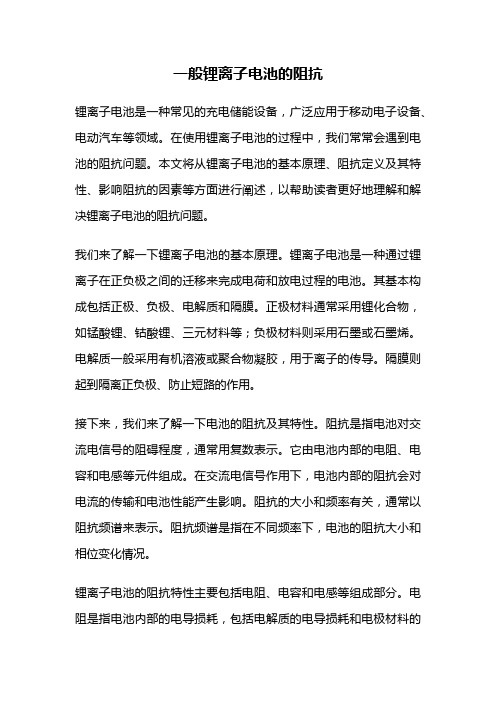 一般锂离子电池的阻抗

锂离子电池是一种常见的充电储能设备，广泛应用于移动电子设备、电动汽车等领域。在使用锂离子电池的过程中，我们常常会遇到电池的阻抗问题。本文将从锂离子电池的基本原理、阻抗定义及其特性、影响阻抗的因素等方面进行阐述，以帮助读者更好地理解和解决锂离子电池的阻抗问题。

我们来了解一下锂离子电池的基本原理。锂离子电池是一种通过锂离子在正负极之间的迁移来完成电荷和放电过程的电池。其基本构成包括正极、负极、电解质和隔膜。正极材料通常采用锂化合物，如锰酸锂、钴酸锂、三元材料等；负极材料则采用石墨或石墨烯。电解质一般采用有机溶液或聚合物凝胶，用于离子的传导。隔膜则起到隔离正负极、防止短路的作用。

接下来，我们来了解一下电池的阻抗及其特性。阻抗是指电池对交流电信号的阻碍程度，通常用复数表示。它由电池内部的电阻、电容和电感等元件组成。在交流电信号作用下，电池内部的阻抗会对电流的传输和电池性能产生影响。阻抗的大小和频率有关，通常以阻抗频谱来表示。阻抗频谱是指在不同频率下，电池的阻抗大小和相位变化情况。

锂离子电池的阻抗特性主要包括电阻、电容和电感等组成部分。电阻是指电池内部的电导损耗，包括电解质的电导损耗和电极材料的